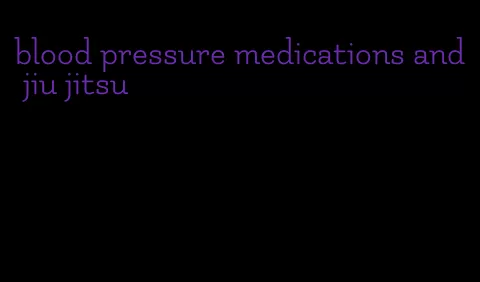 blood pressure medications and jiu jitsu